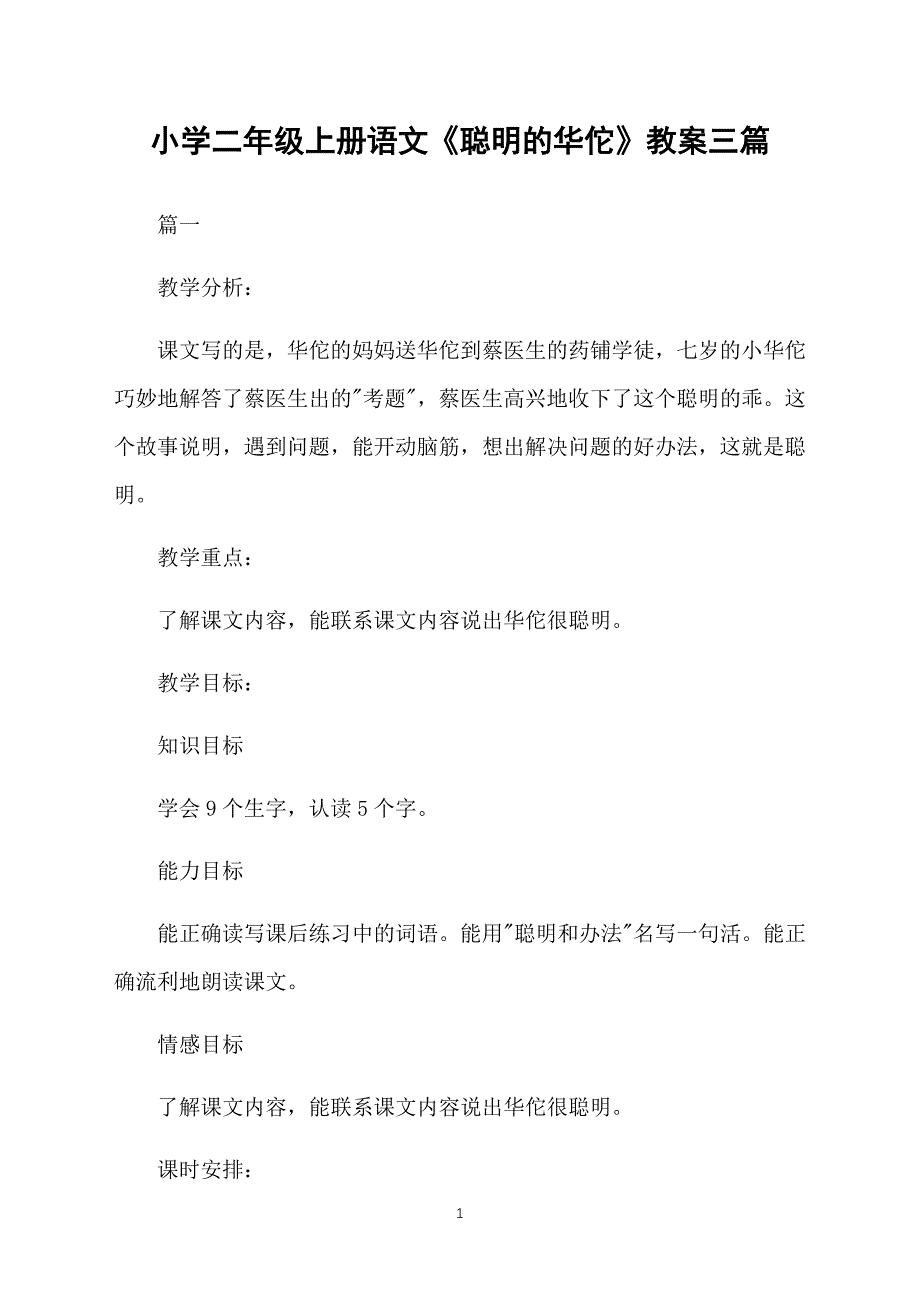 小学二年级上册语文《聪明的华佗》教案三篇

篇一

教学分析：

课文写的是，华佗的妈妈送华佗到蔡医生的药铺学徒，七岁的小华佗巧妙地解答了蔡医生出的"考题"，蔡医生高兴地收下了这个聪明的乖。这个故事说明，遇到问题，能开动脑筋，想出解决问题的好办法，这就是聪明。

教学重点：

了解课文内容，能联系课文内容说出华佗很聪明。

教学目标：

知识目标

学会 9 个生字，认读 5 个字。

能力目标

能正确读写课后练习中的词语。能用"聪明和办法"名写一句活。能正确流利地朗读课文。

情感目标

了解课文内容，能联系课文内容说出华佗很聪明。

课时安排：

1